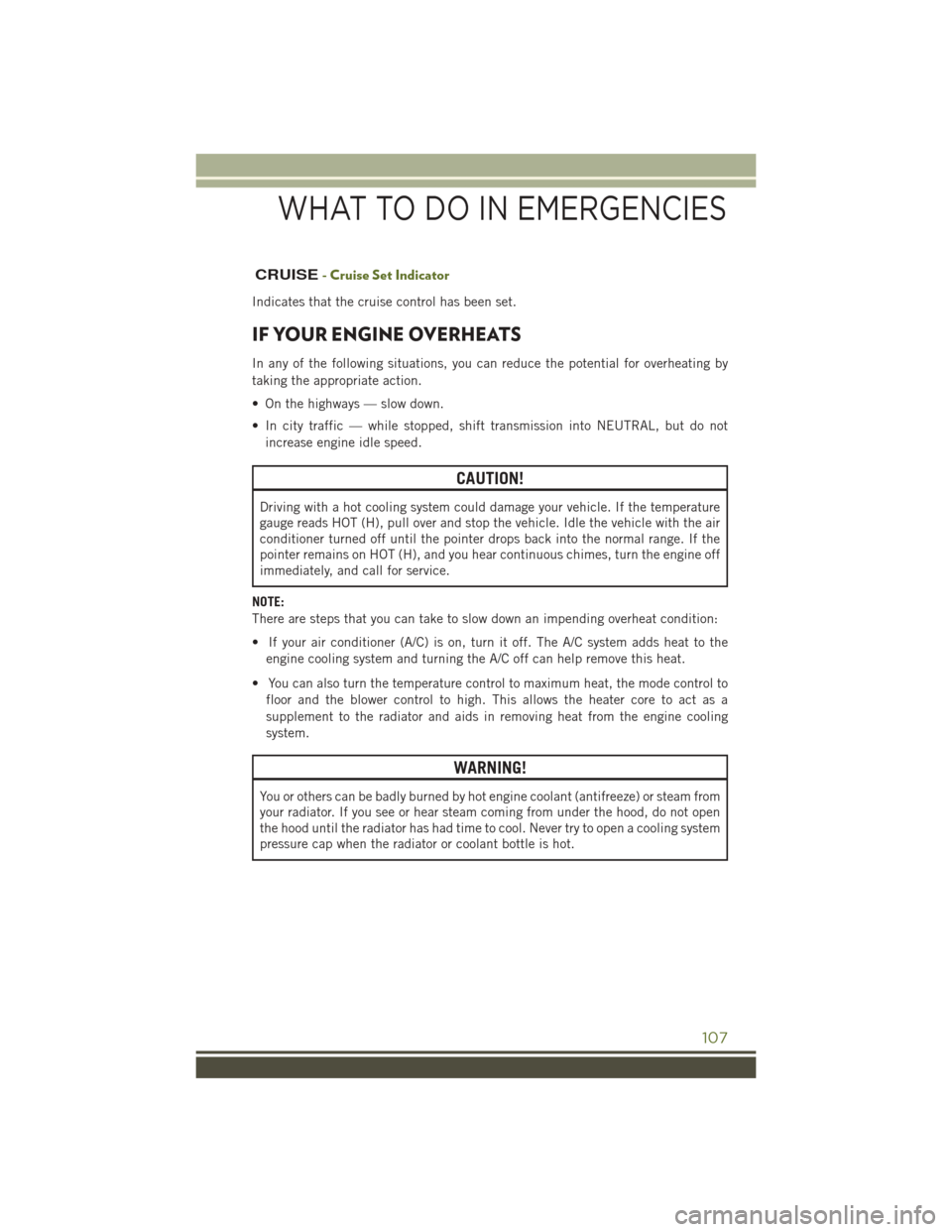 WHAT TO DO IN EMERGENCIES

CRUISE - Cruise Set Indicator

Indicates that the cruise control has been set.

IF YOUR ENGINE OVERHEATS

In any of the following situations, you can reduce the potential for overheating by taking the appropriate action.

• On the highways — slow down.

• In city traffic — while stopped, shift transmission into NEUTRAL, but do not increase engine idle speed.

CAUTION!

Driving with a hot cooling system could damage your vehicle. If the temperature gauge reads HOT (H), pull over and stop the vehicle. Idle the vehicle with the air conditioner turned off until the pointer drops back into the normal range. If the pointer remains on HOT (H), and you hear continuous chimes, turn the engine off immediately, and call for service.

NOTE:
There are steps that you can take to slow down an impending overheat condition:

• If your air conditioner (A/C) is on, turn it off. The A/C system adds heat to the engine cooling system and turning the A/C off can help remove this heat.

• You can also turn the temperature control to maximum heat, the mode control to floor and the blower control to high. This allows the heater core to act as a supplement to the radiator and aids in removing heat from the engine cooling system.

WARNING!

You or others can be badly burned by hot engine coolant (antifreeze) or steam from your radiator. If you see or hear steam coming from under the hood, do not open the hood until the radiator has had time to cool. Never try to open a cooling system pressure cap when the radiator or coolant bottle is hot.

107

carmanualsonline.info